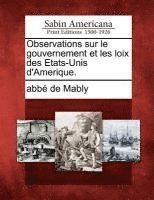 Sabin Americana
Print Editions 1500-1926

Observations sur le gouvernement et les loix des Etats-Unis d'Amerique.

abbé de Mably